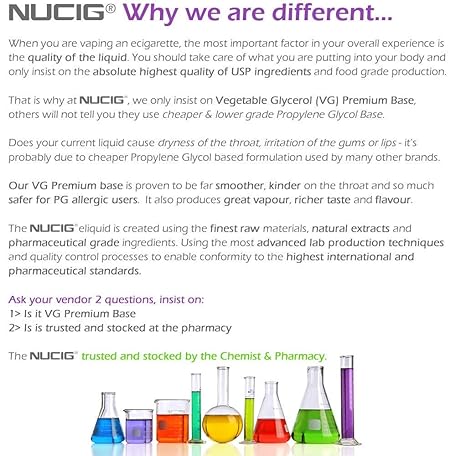 NUCIG® Why we are different...

When you are vaping an ecigarette, the most important factor in your overall experience is the quality of the liquid. You should take care of what you are putting into your body and only insist on the absolute highest quality of USP ingredients and food grade production.

That is why at NUCIG®, we only insist on Vegetable Glycerol (VG) Premium Base, others will not tell you they use cheaper & lower grade Propylene Glycol Base.

Does your current liquid cause dryness of the throat, irritation of the gums or lips - it's probably due to cheaper Propylene Glycol based formulation used by many other brands.

Our VG Premium base is proven to be far smoother, kinder on the throat and so much safer for PG allergic users. It also produces great vapour, richer taste and flavour.

The NUCIG® eliquid is created using the finest raw materials, natural extracts and pharmaceutical grade ingredients. Using the most advanced lab production techniques and quality control processes to enable conformity to the highest international and pharmaceutical standards.

Ask your vendor 2 questions, insist on:
1> Is it VG Premium Base
2> Is is trusted and stocked at the pharmacy

The NUCIG® trusted and stocked by the Chemist & Pharmacy.